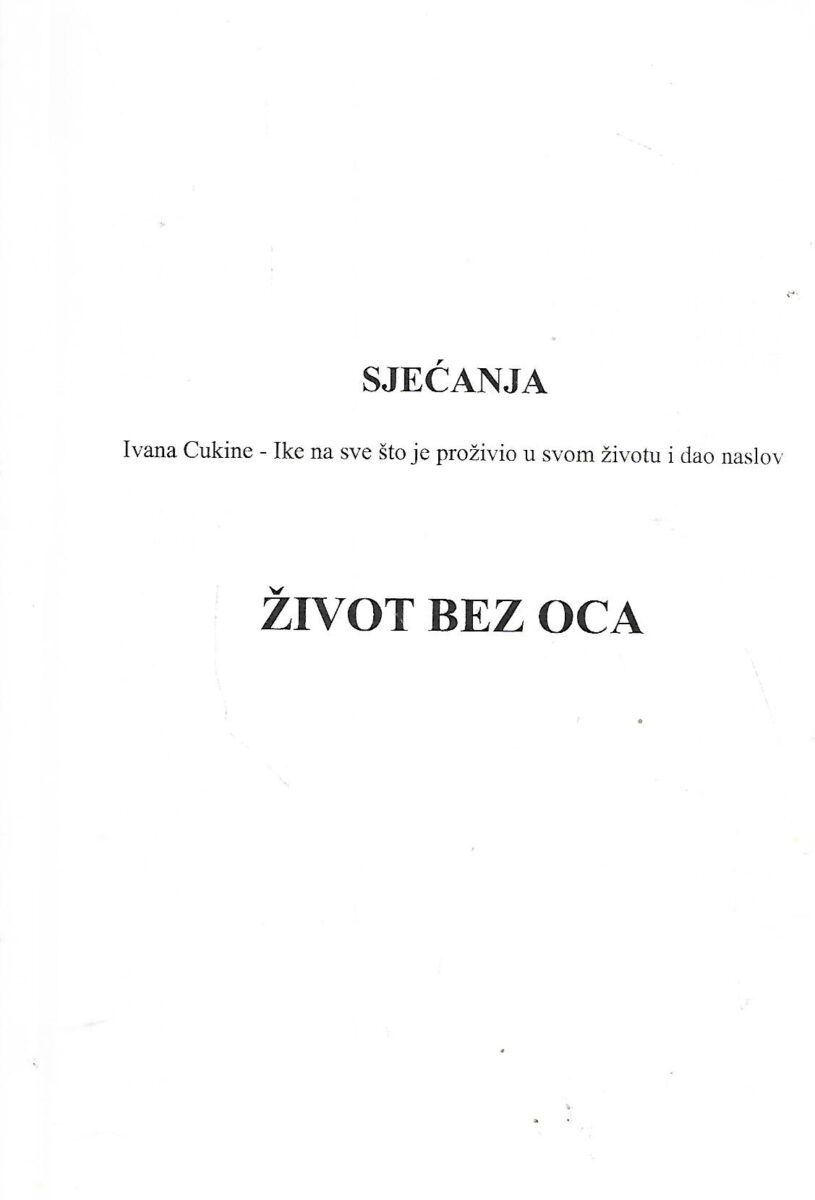 SJEĆANJA

Ivana Cukine - Ike na sve što je proživio u svom životu i dao naslov

ŽIVOT BEZ OCA